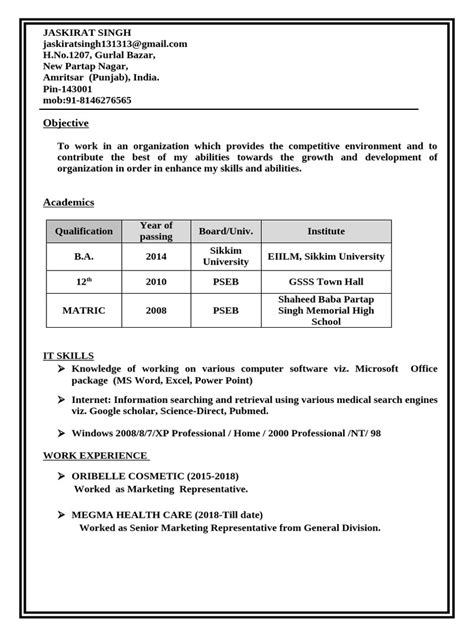 JASKIRAT SINGH
jaskiratsingh131313@gmail.com
H.No.1207, Gurlal Bazar,
New Partap Nagar,
Amritsar (Punjab), India.
Pin-143001
mob:91-8146276565

Objective

To work in an organization which provides the competitive environment and to contribute the best of my abilities towards the growth and development of organization in order in enhance my skills and abilities.

Academics

| Qualification | Year of passing | Board/Univ. | Institute |
|---|---|---|---|
| B.A. | 2014 | Sikkim University | EIILM, Sikkim University |
| $12^{th}$ | 2010 | PSEB | GSSS Town Hall |
| MATRIC | 2008 | PSEB | Shaheed Baba Partap Singh Memorial High School |

IT SKILLS
➢ Knowledge of working on various computer software viz. Microsoft Office package (MS Word, Excel, Power Point)

➢ Internet: Information searching and retrieval using various medical search engines viz. Google scholar, Science-Direct, Pubmed.

➢ Windows 2008/8/7/XP Professional / Home / 2000 Professional /NT/ 98

WORK EXPERIENCE

➢ ORIBELLE COSMETIC (2015-2018)
Worked as Marketing Representative.

➢ MEGMA HEALTH CARE (2018-Till date)
Worked as Senior Marketing Representative from General Division.